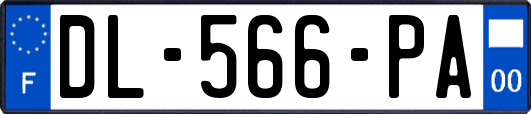 F
DL-566-PA
00